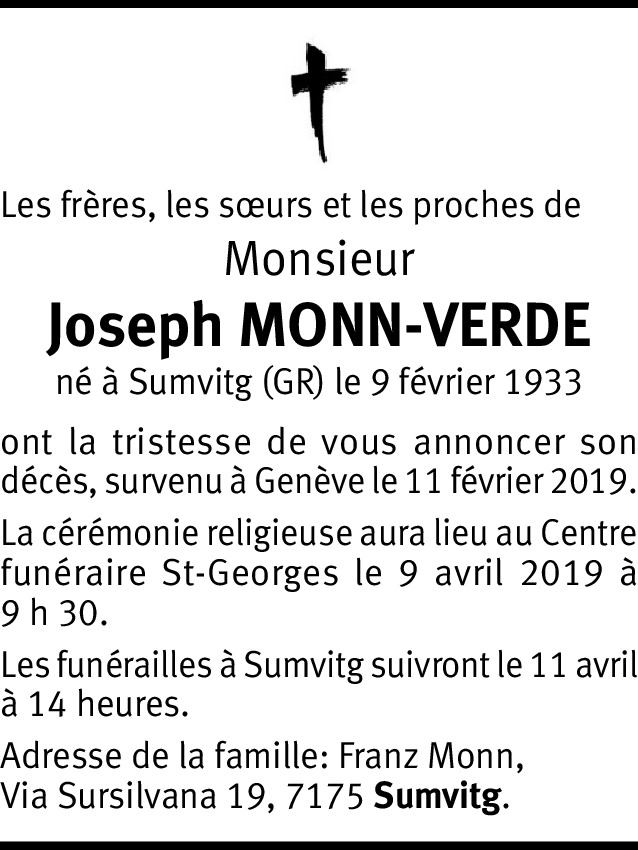 Les frères, les sœurs et les proches de

Monsieur

Joseph MONN-VERDE

né à Sumvitg (GR) le 9 février 1933

ont la tristesse de vous annoncer son décès, survenu à Genève le 11 février 2019.

La cérémonie religieuse aura lieu au Centre funéraire St-Georges le 9 avril 2019 à 9 h 30.

Les funérailles à Sumvitg suivront le 11 avril à 14 heures.

Adresse de la famille: Franz Monn, Via Sursilvana 19, 7175 Sumvitg.